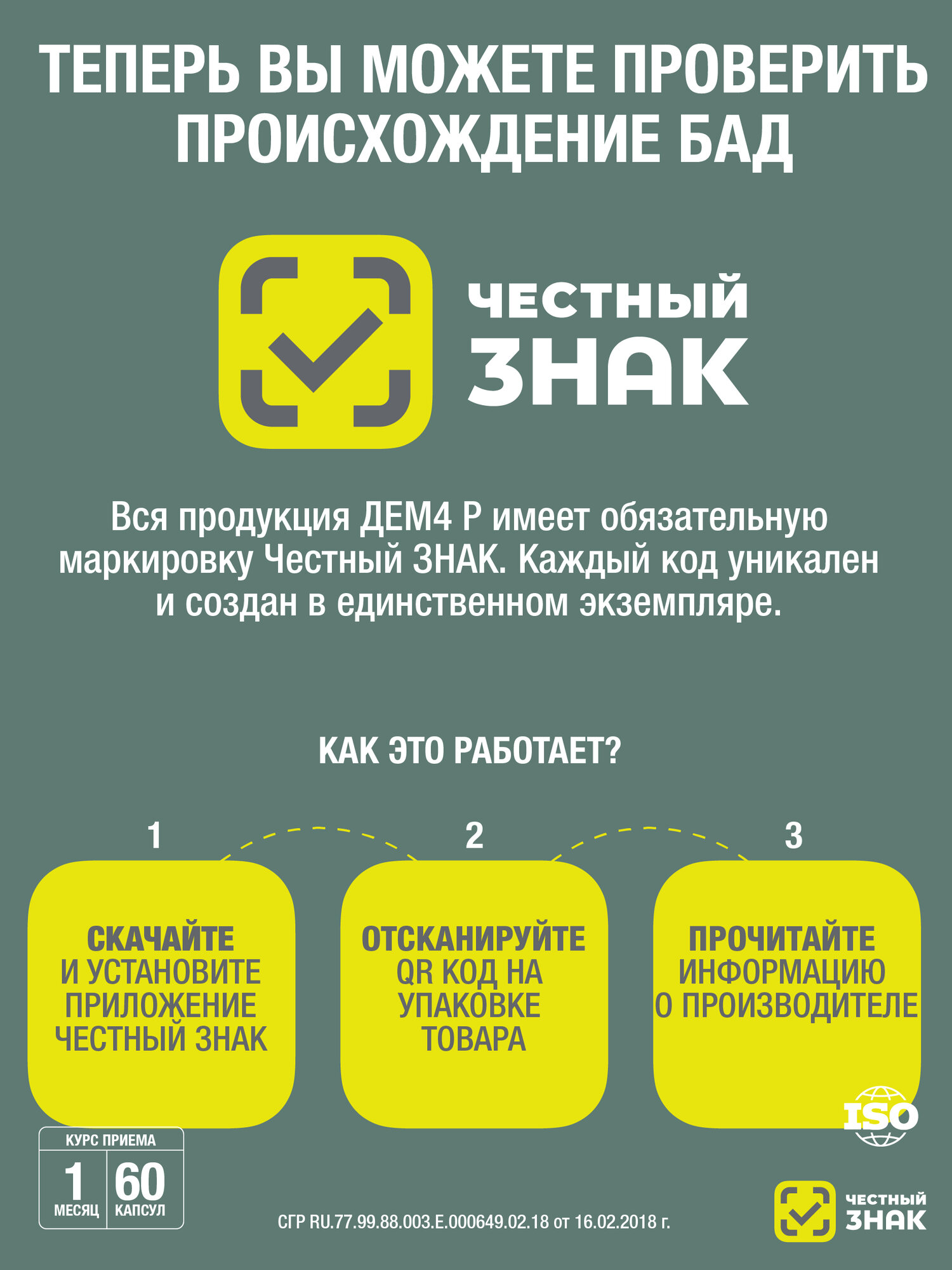 ТЕПЕРЬ ВЫ МОЖЕТЕ ПРОВЕРИТЬ ПРОИСХОЖДЕНИЕ БАД

ЧЕСТНЫЙ ЗНАК

Вся продукция ДЕМ4 Р имеет обязательную маркировку Честный ЗНАК. Каждый код уникален и создан в единственном экземпляре.

КАК ЭТО РАБОТАЕТ?

1

СКАЧАЙТЕ И УСТАНОВИТЕ ПРИЛОЖЕНИЕ ЧЕСТНЫЙ ЗНАК

2

ОТСКАНИРУЙТЕ QR КОД НА УПАКОВКЕ ТОВАРА

3

ПРОЧИТАЙТЕ ИНФОРМАЦИЮ О ПРОИЗВОДИТЕЛЕ

ISO

КУРС ПРИЕМА

1 МЕСЯЦ

60 КАПСУЛ

СГР RU.77.99.88.003.E.000649.02.18 от 16.02.2018 г.

ЧЕСТНЫЙ ЗНАК